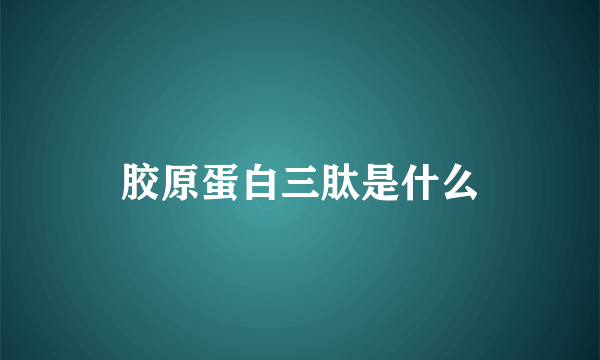 胶原蛋白三肽是什么